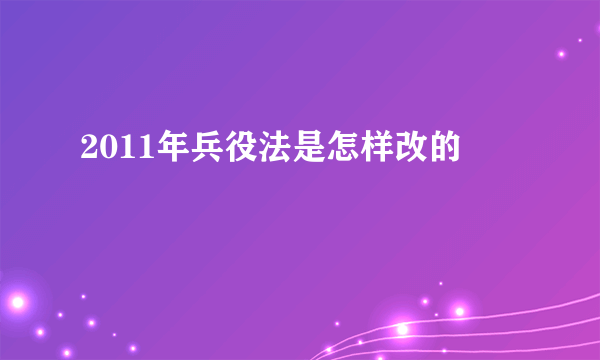 2011年兵役法是怎样改的